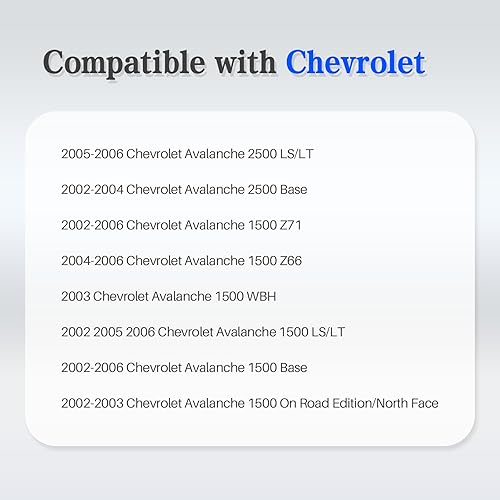 Compatible with Chevrolet

2005-2006 Chevrolet Avalanche 2500 LS/LT

2002-2004 Chevrolet Avalanche 2500 Base

2002-2006 Chevrolet Avalanche 1500 Z71

2004-2006 Chevrolet Avalanche 1500 Z66

2003 Chevrolet Avalanche 1500 WBH

2002 2005 2006 Chevrolet Avalanche 1500 LS/LT

2002-2006 Chevrolet Avalanche 1500 Base

2002-2003 Chevrolet Avalanche 1500 On Road Edition/North Face